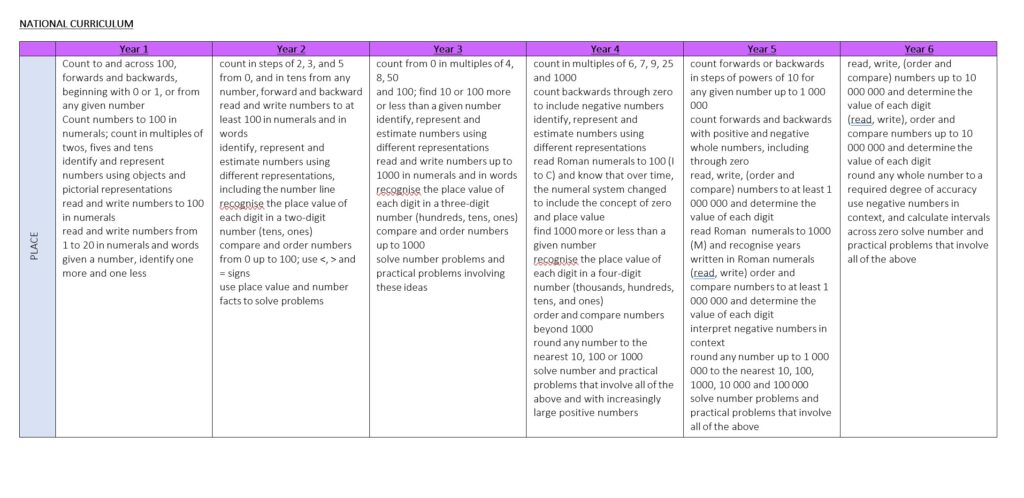 NATIONAL CURRICULUM

| | Year 1 | Year 2 | Year 3 | Year 4 | Year 5 | Year 6 |
|---|---|---|---|---|---|---|
| PLACE | Count to and across 100, forwards and backwards, beginning with 0 or 1, or from any given number Count numbers to 100 in numerals; count in multiples of twos, fives and tens identify and represent numbers using objects and pictorial representations read and write numbers to 100 in numerals read and write numbers from 1 to 20 in numerals and words given a number, identify one more and one less | count in steps of 2, 3, and 5 from 0, and in tens from any number, forward and backward read and write numbers to at least 100 in numerals and in words identify, represent and estimate numbers using different representations, including the number line recognise the place value of each digit in a two-digit number (tens, ones) compare and order numbers from 0 up to 100; use <, > and = signs use place value and number facts to solve problems | count from 0 in multiples of 4, 8, 50 and 100; find 10 or 100 more or less than a given number identify, represent and estimate numbers using different representations read and write numbers up to 1000 in numerals and in words recognise the place value of each digit in a three-digit number (hundreds, tens, ones) compare and order numbers up to 1000 solve number problems and practical problems involving these ideas | count in multiples of 6, 7, 9, 25 and 1000 count backwards through zero to include negative numbers identify, represent and estimate numbers using different representations read Roman numerals to 100 (I to C) and know that over time, the numeral system changed to include the concept of zero and place value find 1000 more or less than a given number recognise the place value of each digit in a four-digit number (thousands, hundreds, tens, and ones) order and compare numbers beyond 1000 round any number to the nearest 10, 100 or 1000 solve number and practical problems that involve all of the above and with increasingly large positive numbers | count forwards or backwards in steps of powers of 10 for any given number up to 1 000 000 count forwards and backwards with positive and negative whole numbers, including through zero read, write, (order and compare) numbers to at least 1 000 000 and determine the value of each digit read Roman numerals to 1000 (M) and recognise years written in Roman numerals (read, write) order and compare numbers to at least 1 000 000 and determine the value of each digit interpret negative numbers in context round any number up to 1 000 000 to the nearest 10, 100, 1000, 10 000 and 100 000 solve number problems and practical problems that involve all of the above | read, write, (order and compare) numbers up to 10 000 000 and determine the value of each digit (read, write), order and compare numbers up to 10 000 000 and determine the value of each digit round any whole number to a required degree of accuracy use negative numbers in context, and calculate intervals across zero solve number and practical problems that involve all of the above |